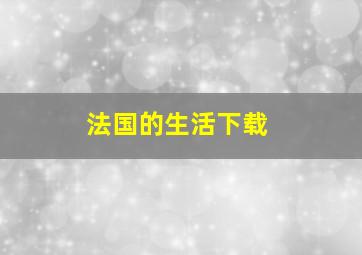 法国的生活下载